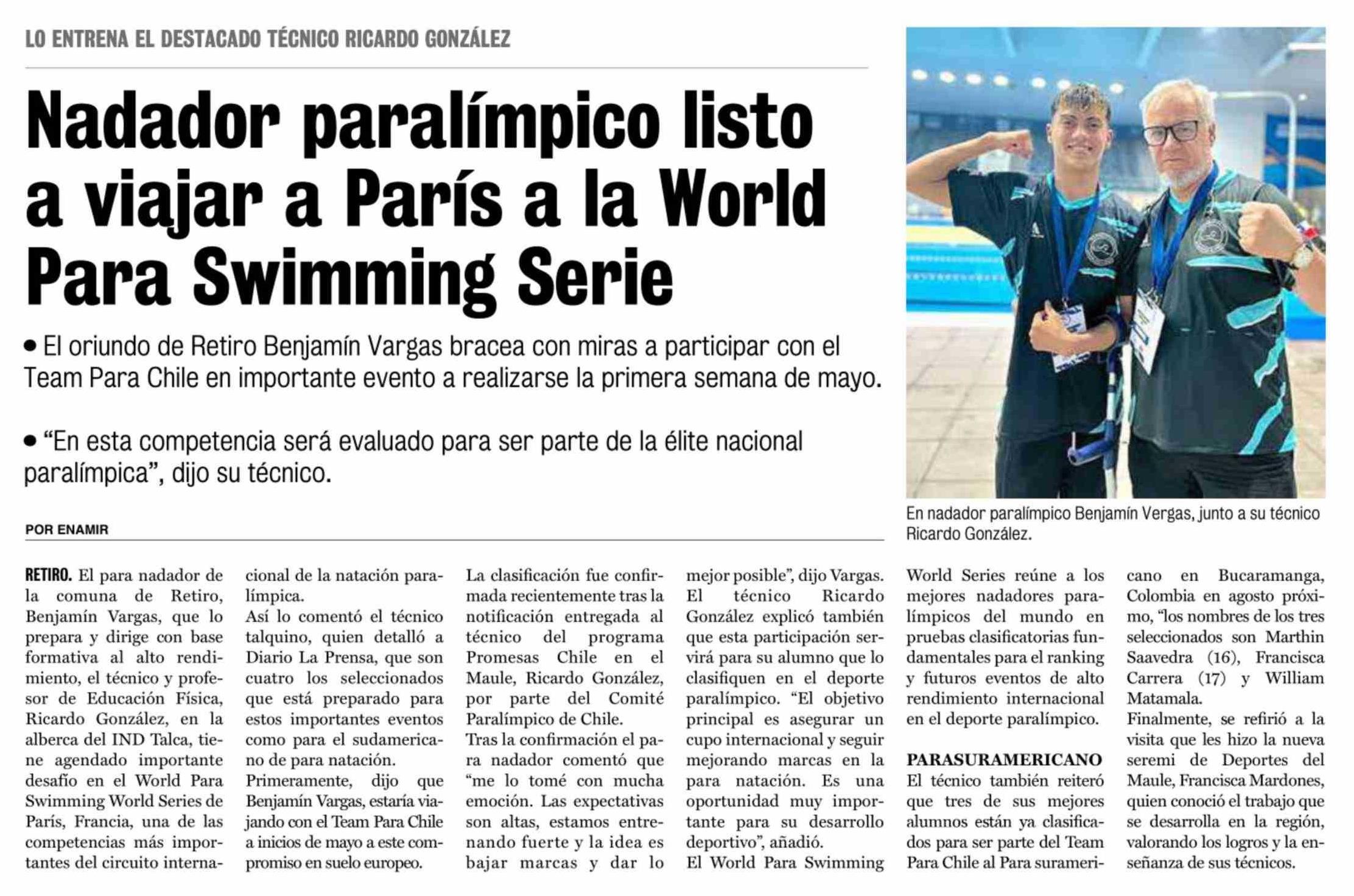 LO ENTRENA EL DESTACADO TÉCNICO RICARDO GONZÁLEZ

Nadador paralímpico listo a viajar a París a la World Para Swimming Serie

• El oriundo de Retiro Benjamín Vargas bracea con miras a participar con el Team Para Chile en importante evento a realizarse la primera semana de mayo.

• "En esta competencia será evaluado para ser parte de la élite nacional paralímpica", dijo su técnico.

En nadador paralímpico Benjamín Vergas, junto a su técnico Ricardo González.

POR ENAMIR

RETIRO. El para nadador de la comuna de Retiro, Benjamín Vargas, que lo prepara y dirige con base formativa al alto rendimiento, el técnico y profesor de Educación Física, Ricardo González, en la alberca del IND Talca, tiene agendado importante desafío en el World Para Swimming World Series de París, Francia, una de las competencias más importantes del circuito internacional de la natación paralímpica.

Así lo comentó el técnico talquino, quien detalló a Diario La Prensa, que son cuatro los seleccionados que está preparado para estos importantes eventos como para el sudamericano de para natación.

Primeramente, dijo que Benjamín Vargas, estaría viajando con el Team Para Chile a inicios de mayo a este compromiso en suelo europeo.

La clasificación fue confirmada recientemente tras la notificación entregada al técnico del programa Promesas Chile en el Maule, Ricardo González, por parte del Comité Paralímpico de Chile.

Tras la confirmación el para nadador comentó que "me lo tomé con mucha emoción. Las expectativas son altas, estamos entrenando fuerte y la idea es bajar marcas y dar lo mejor posible", dijo Vargas.

El técnico Ricardo González explicó también que esta participación servirá para su alumno que lo clasifiquen en el deporte paralímpico. "El objetivo principal es asegurar un cupo internacional y seguir mejorando marcas en la para natación. Es una oportunidad muy importante para su desarrollo deportivo", añadió.

El World Para Swimming World Series reúne a los mejores nadadores paralímpicos del mundo en pruebas clasificatorias fundamentales para el ranking y futuros eventos de alto rendimiento internacional en el deporte paralímpico.

PARASURAMERICANO

El técnico también reiteró que tres de sus mejores alumnos están ya clasificados para ser parte del Team Para Chile al Para suramericano en Bucaramanga, Colombia en agosto próximo, "los nombres de los tres seleccionados son Marthin Saavedra (16), Francisca Carrera (17) y William Matamala.

Finalmente, se refirió a la visita que les hizo la nueva seremi de Deportes del Maule, Francisca Mardones, quien conoció el trabajo que se desarrolla en la región, valorando los logros y la enseñanza de sus técnicos.